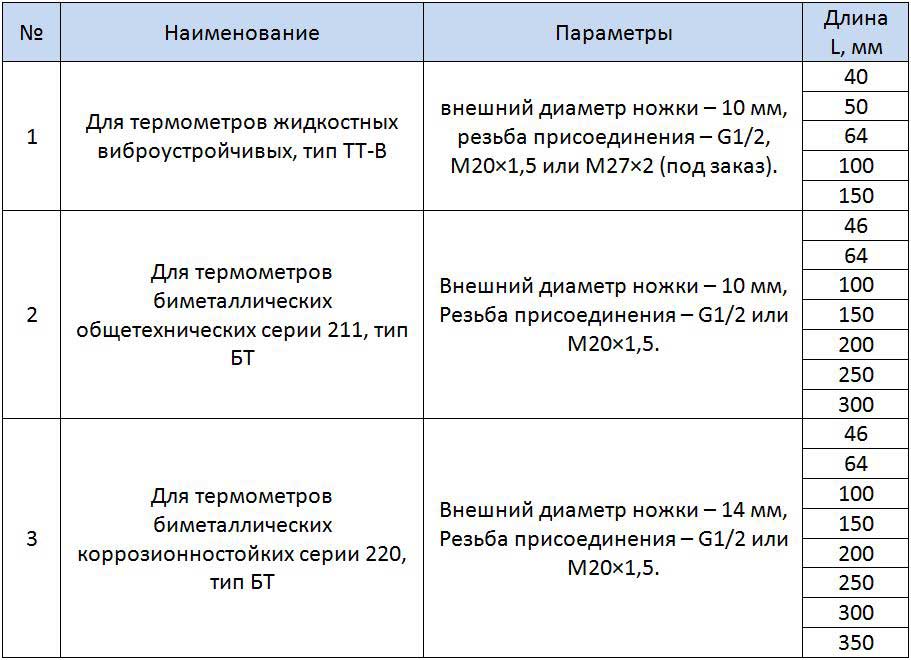 | № | Наименование | Параметры | Длина L, мм |
|---|---|---|---|
| 1 | Для термометров жидкостных виброустройчивых, тип ТТ-В | внешний диаметр ножки – 10 мм, резьба присоединения – G1/2, M20×1,5 или M27×2 (под заказ). | 40 |
| | | | 50 |
| | | | 64 |
| | | | 100 |
| | | | 150 |
| 2 | Для термометров биметаллических общетехнических серии 211, тип БТ | Внешний диаметр ножки – 10 мм, Резьба присоединения – G1/2 или M20×1,5. | 46 |
| | | | 64 |
| | | | 100 |
| | | | 150 |
| | | | 200 |
| | | | 250 |
| | | | 300 |
| 3 | Для термометров биметаллических коррозионностойких серии 220, тип БТ | Внешний диаметр ножки – 14 мм, Резьба присоединения – G1/2 или M20×1,5. | 46 |
| | | | 64 |
| | | | 100 |
| | | | 150 |
| | | | 200 |
| | | | 250 |
| | | | 300 |
| | | | 350 |